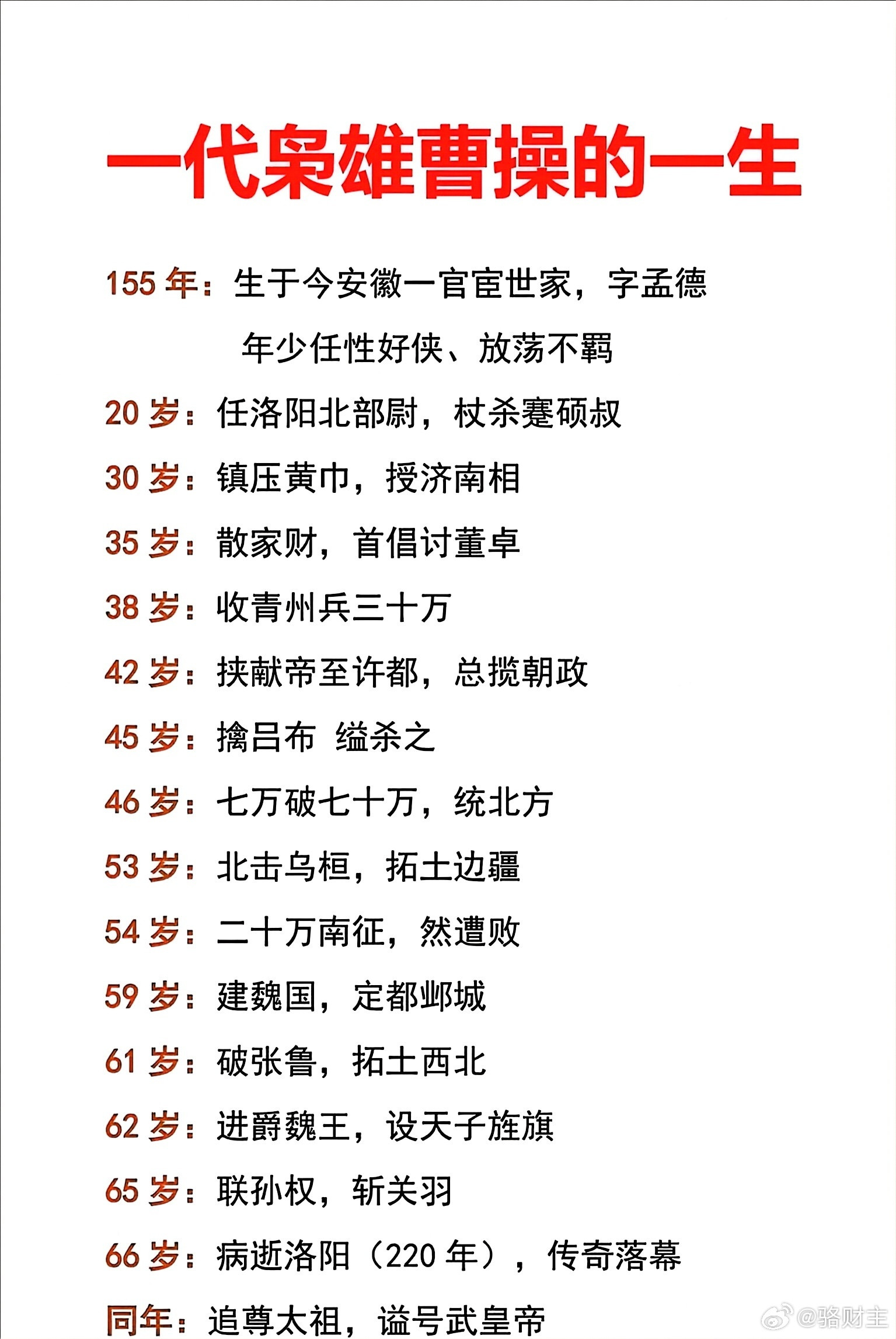 一代枭雄曹操的一生

155 年：生于今安徽一官宦世家，字孟德

年少任性好侠、放荡不羁

20 岁：任洛阳北部尉，杖杀蹇硕叔

30 岁：镇压黄巾，授济南相

35 岁：散家财，首倡讨董卓

38 岁：收青州兵三十万

42 岁：挟献帝至许都，总揽朝政

45 岁：擒吕布 缢杀之

46 岁：七万破七十万，统北方

53 岁：北击乌桓，拓土边疆

54 岁：二十万南征，然遭败

59 岁：建魏国，定都邺城

61 岁：破张鲁，拓土西北

62 岁：进爵魏王，设天子旌旗

65 岁：联孙权，斩关羽

66 岁：病逝洛阳（220 年），传奇落幕

同年：追尊太祖，谥号武皇帝

@骆财主